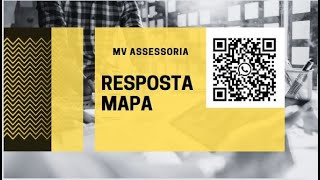 MV ASSESSORIA

RESPOSTA MAPA